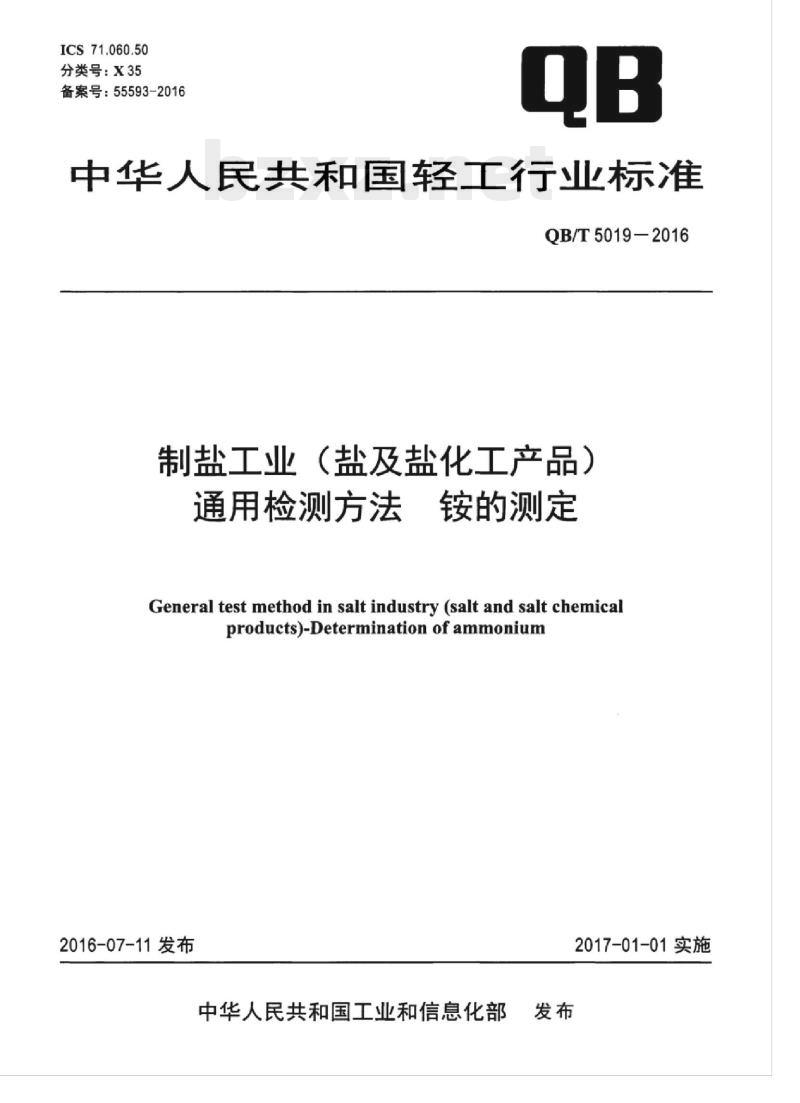 ICS 71.060.50
分类号：X 35
备案号：55593-2016

QB

中华人民共和国轻工行业标准

bzxz.net

QB/T 5019—2016

制盐工业（盐及盐化工产品）
通用检测方法　铵的测定

General test method in salt industry (salt and salt chemical products)-Determination of ammonium

2016-07-11 发布

2017-01-01 实施

中华人民共和国工业和信息化部　发布